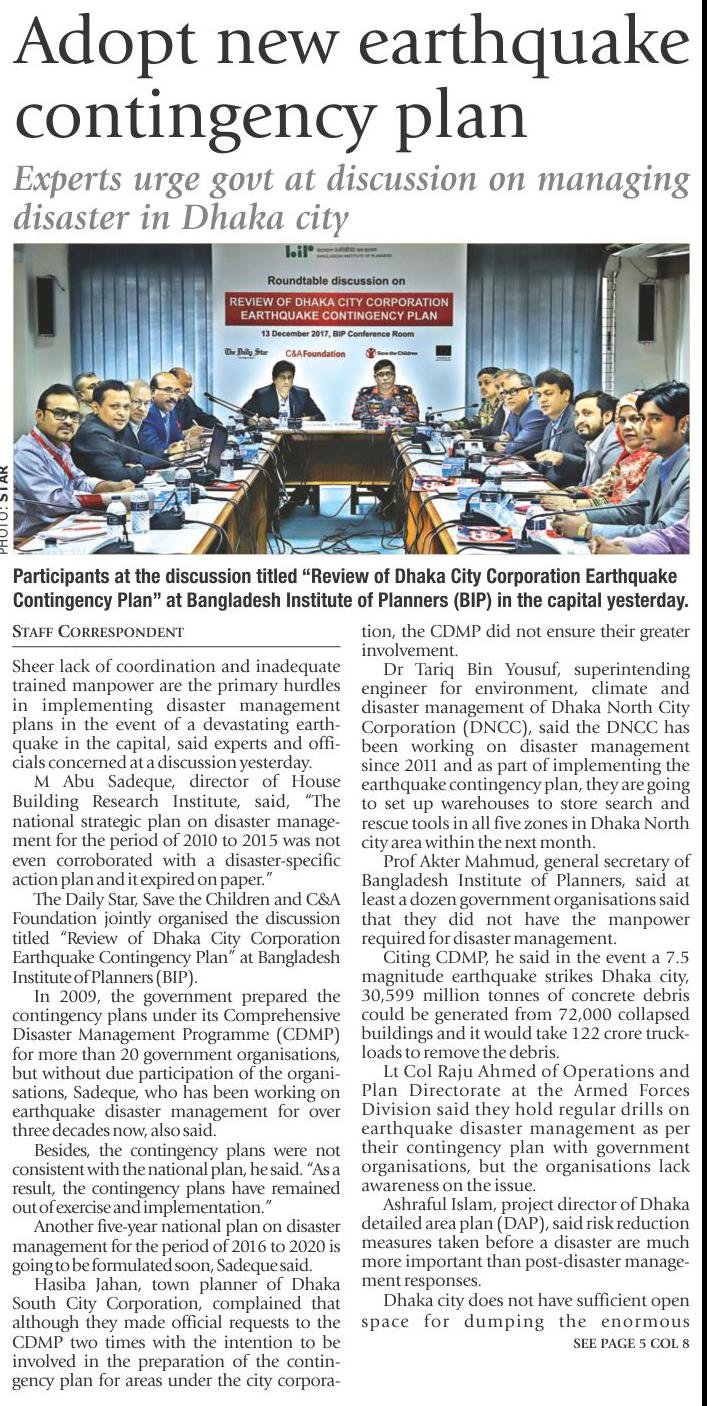 Adopt new earthquake contingency plan

Experts urge govt at discussion on managing disaster in Dhaka city

bip BANGLADESH INSTITUTE OF PLANNERS

Roundtable discussion on

REVIEW OF DHAKA CITY CORPORATION EARTHQUAKE CONTINGENCY PLAN

13 December 2017, BIP Conference Room

The Daily Star C&A Foundation Save the Children

PHOTO: STAR

Participants at the discussion titled "Review of Dhaka City Corporation Earthquake Contingency Plan" at Bangladesh Institute of Planners (BIP) in the capital yesterday.

STAFF CORRESPONDENT

Sheer lack of coordination and inadequate trained manpower are the primary hurdles in implementing disaster management plans in the event of a devastating earthquake in the capital, said experts and officials concerned at a discussion yesterday.

M Abu Sadeque, director of House Building Research Institute, said, "The national strategic plan on disaster management for the period of 2010 to 2015 was not even corroborated with a disaster-specific action plan and it expired on paper."

The Daily Star, Save the Children and C&A Foundation jointly organised the discussion titled "Review of Dhaka City Corporation Earthquake Contingency Plan" at Bangladesh Institute of Planners (BIP).

In 2009, the government prepared the contingency plans under its Comprehensive Disaster Management Programme (CDMP) for more than 20 government organisations, but without due participation of the organisations, Sadeque, who has been working on earthquake disaster management for over three decades now, also said.

Besides, the contingency plans were not consistent with the national plan, he said. "As a result, the contingency plans have remained out of exercise and implementation."

Another five-year national plan on disaster management for the period of 2016 to 2020 is going to be formulated soon, Sadeque said.

Hasiba Jahan, town planner of Dhaka South City Corporation, complained that although they made official requests to the CDMP two times with the intention to be involved in the preparation of the contingency plan for areas under the city corporation, the CDMP did not ensure their greater involvement.

Dr Tariq Bin Yousuf, superintending engineer for environment, climate and disaster management of Dhaka North City Corporation (DNCC), said the DNCC has been working on disaster management since 2011 and as part of implementing the earthquake contingency plan, they are going to set up warehouses to store search and rescue tools in all five zones in Dhaka North city area within the next month.

Prof Akter Mahmud, general secretary of Bangladesh Institute of Planners, said at least a dozen government organisations said that they did not have the manpower required for disaster management.

Citing CDMP, he said in the event a 7.5 magnitude earthquake strikes Dhaka city, 30,599 million tonnes of concrete debris could be generated from 72,000 collapsed buildings and it would take 122 crore truckloads to remove the debris.

Lt Col Raju Ahmed of Operations and Plan Directorate at the Armed Forces Division said they hold regular drills on earthquake disaster management as per their contingency plan with government organisations, but the organisations lack awareness on the issue.

Ashraful Islam, project director of Dhaka detailed area plan (DAP), said risk reduction measures taken before a disaster are much more important than post-disaster management responses.

Dhaka city does not have sufficient open space for dumping the enormous

SEE PAGE 5 COL 8